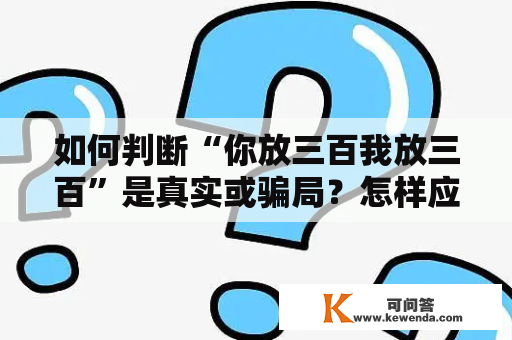 如何判断“你放三百我放三百”是真实或骗局？怎样应

K 可问答
www.kewenda.com